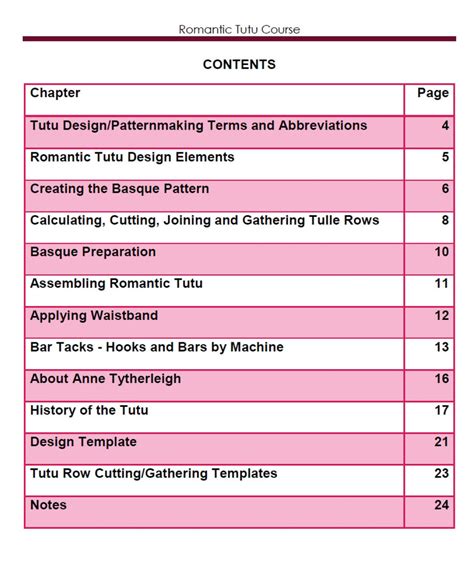 Romantic Tutu Course

CONTENTS

| Chapter | Page |
|---|---|
| Tutu Design/Patternmaking Terms and Abbreviations | 4 |
| Romantic Tutu Design Elements | 5 |
| Creating the Basque Pattern | 6 |
| Calculating, Cutting, Joining and Gathering Tulle Rows | 8 |
| Basque Preparation | 10 |
| Assembling Romantic Tutu | 11 |
| Applying Waistband | 12 |
| Bar Tacks - Hooks and Bars by Machine | 13 |
| About Anne Tytherleigh | 16 |
| History of the Tutu | 17 |
| Design Template | 21 |
| Tutu Row Cutting/Gathering Templates | 23 |
| Notes | 24 |